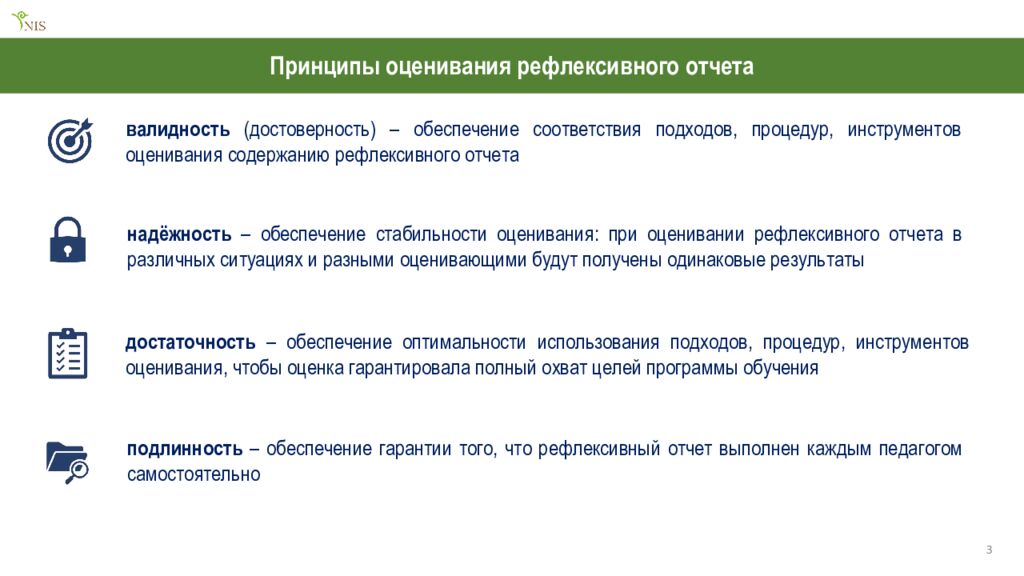 NIS

Принципы оценивания рефлексивного отчета

валидность (достоверность) – обеспечение соответствия подходов, процедур, инструментов оценивания содержанию рефлексивного отчета

надёжность – обеспечение стабильности оценивания: при оценивании рефлексивного отчета в различных ситуациях и разными оценивающими будут получены одинаковые результаты

достаточность – обеспечение оптимальности использования подходов, процедур, инструментов оценивания, чтобы оценка гарантировала полный охват целей программы обучения

подлинность – обеспечение гарантии того, что рефлексивный отчет выполнен каждым педагогом самостоятельно

3